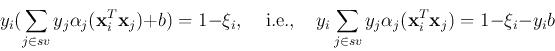 $y_i(\sum_{j\in sv} y_j\alpha_j(\mathbf{x}_i^T\mathbf{x}_j)+b) = 1-\xi_i, \quad \text{i.e.,} \quad y_i\sum_{j\in sv} y_j\alpha_j(\mathbf{x}_i^T\mathbf{x}_j) = 1-\xi_i-y_ib$